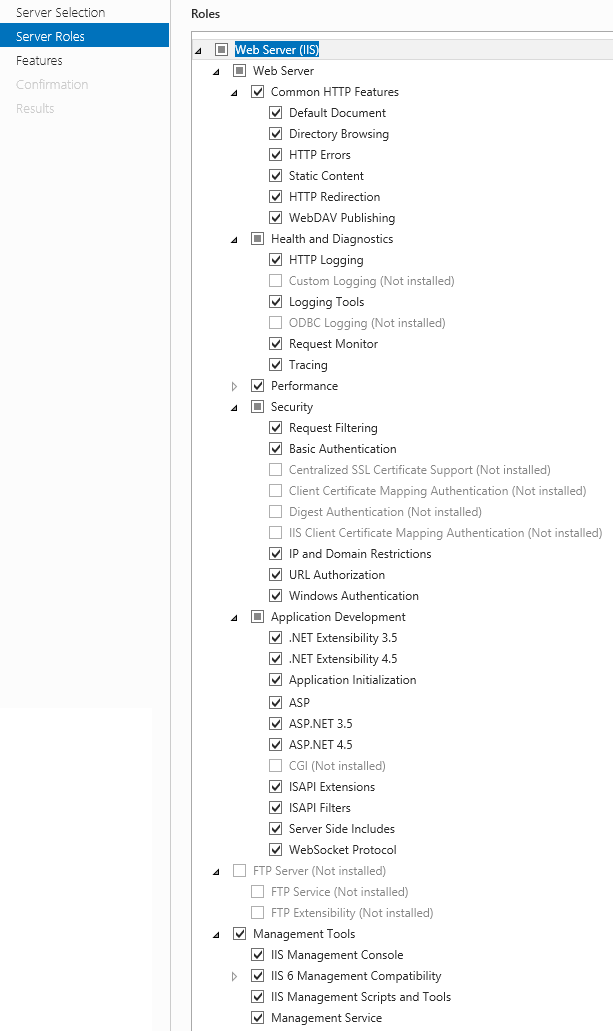 Server Selection
Server Roles
Features
Confirmation
Results

Roles

Web Server (IIS)
Web Server
Common HTTP Features
Default Document
Directory Browsing
HTTP Errors
Static Content
HTTP Redirection
WebDAV Publishing
Health and Diagnostics
HTTP Logging
Custom Logging (Not installed)
Logging Tools
ODBC Logging (Not installed)
Request Monitor
Tracing
Performance
Security
Request Filtering
Basic Authentication
Centralized SSL Certificate Support (Not installed)
Client Certificate Mapping Authentication (Not installed)
Digest Authentication (Not installed)
IIS Client Certificate Mapping Authentication (Not installed)
IP and Domain Restrictions
URL Authorization
Windows Authentication
Application Development
.NET Extensibility 3.5
.NET Extensibility 4.5
Application Initialization
ASP
ASP.NET 3.5
ASP.NET 4.5
CGI (Not installed)
ISAPI Extensions
ISAPI Filters
Server Side Includes
WebSocket Protocol
FTP Server (Not installed)
FTP Service (Not installed)
FTP Extensibility (Not installed)
Management Tools
IIS Management Console
IIS 6 Management Compatibility
IIS Management Scripts and Tools
Management Service